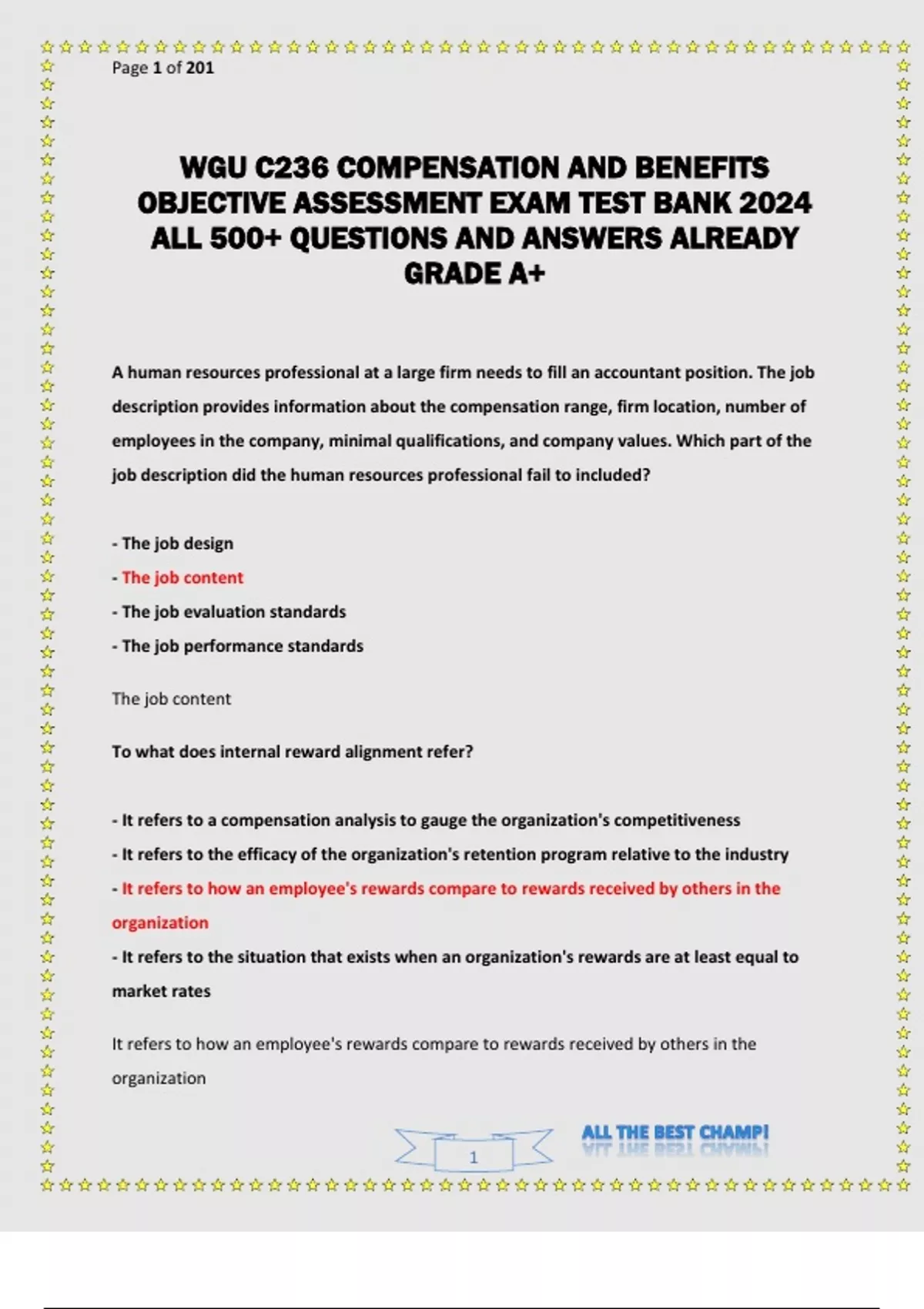 Page 1 of 201

WGU C236 COMPENSATION AND BENEFITS OBJECTIVE ASSESSMENT EXAM TEST BANK 2024 ALL 500+ QUESTIONS AND ANSWERS ALREADY GRADE A+

A human resources professional at a large firm needs to fill an accountant position. The job description provides information about the compensation range, firm location, number of employees in the company, minimal qualifications, and company values. Which part of the job description did the human resources professional fail to included?

- The job design
- The job content
- The job evaluation standards
- The job performance standards

The job content

To what does internal reward alignment refer?

- It refers to a compensation analysis to gauge the organization's competitiveness
- It refers to the efficacy of the organization's retention program relative to the industry
- It refers to how an employee's rewards compare to rewards received by others in the organization
- It refers to the situation that exists when an organization's rewards are at least equal to market rates

It refers to how an employee's rewards compare to rewards received by others in the organization

1

ALL THE BEST CHAMP!